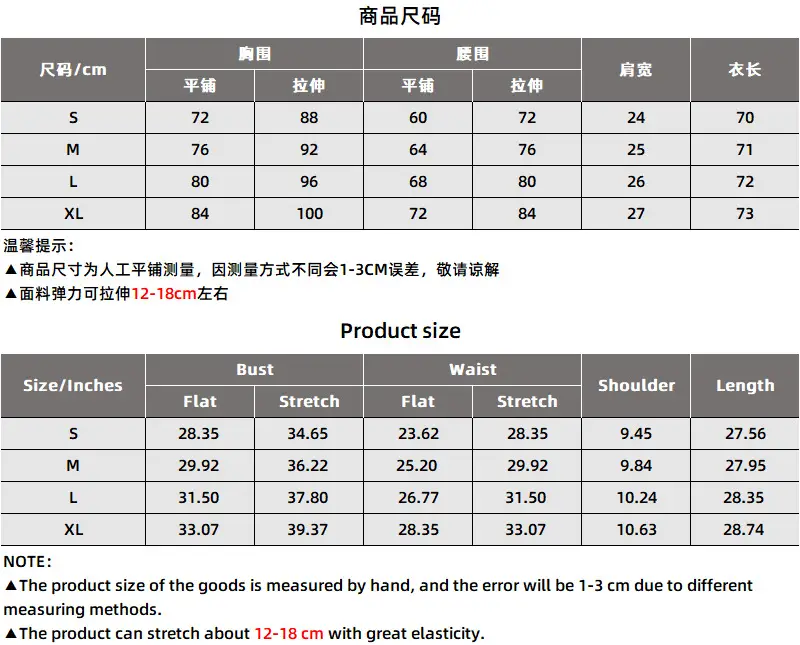 商品尺码

| 尺码/cm | 胸围 |  | 腰围 |  | 肩宽 | 衣长 |
|---|---|---|---|---|---|---|
|  | 平铺 | 拉伸 | 平铺 | 拉伸 |  |  |
| S | 72 | 88 | 60 | 72 | 24 | 70 |
| M | 76 | 92 | 64 | 76 | 25 | 71 |
| L | 80 | 96 | 68 | 80 | 26 | 72 |
| XL | 84 | 100 | 72 | 84 | 27 | 73 |

温馨提示：
▲商品尺寸为人工平铺测量，因测量方式不同会1-3CM误差，敬请谅解
▲面料弹力可拉伸12-18cm左右

Product size

| Size/Inches | Bust |  | Waist |  | Shoulder | Length |
|---|---|---|---|---|---|---|
|  | Flat | Stretch | Flat | Stretch |  |  |
| S | 28.35 | 34.65 | 23.62 | 28.35 | 9.45 | 27.56 |
| M | 29.92 | 36.22 | 25.20 | 29.92 | 9.84 | 27.95 |
| L | 31.50 | 37.80 | 26.77 | 31.50 | 10.24 | 28.35 |
| XL | 33.07 | 39.37 | 28.35 | 33.07 | 10.63 | 28.74 |

NOTE:
▲The product size of the goods is measured by hand, and the error will be 1-3 cm due to different measuring methods.
▲The product can stretch about 12-18 cm with great elasticity.